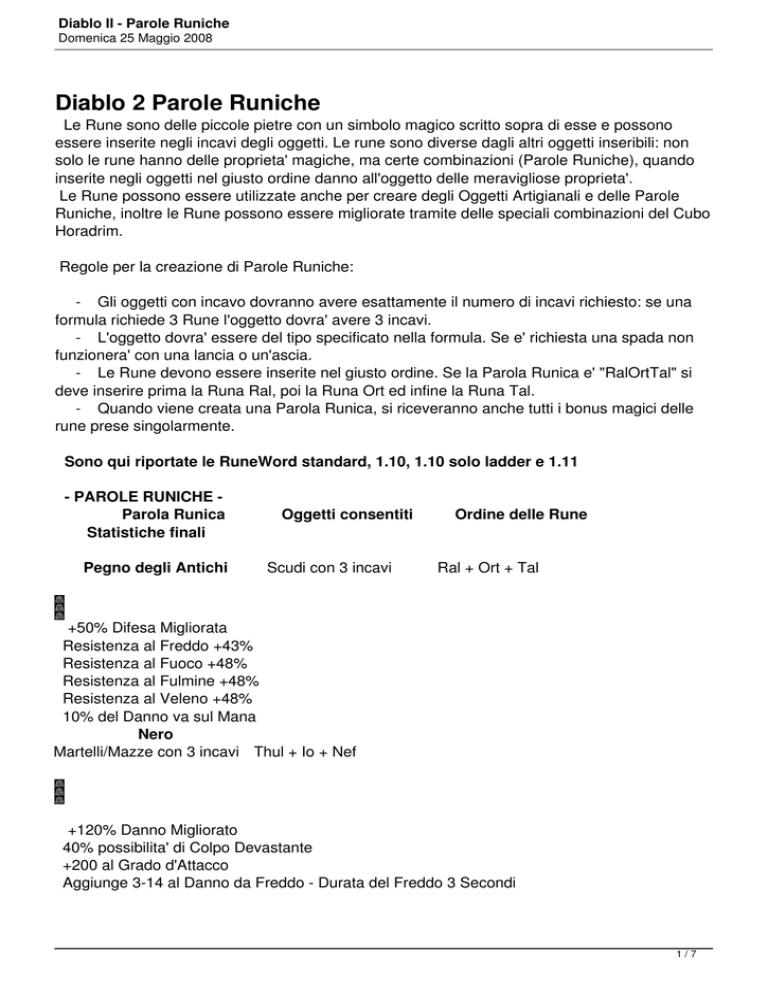 Diablo II - Parole Runiche
Domenica 25 Maggio 2008

Diablo 2 Parole Runiche

Le Rune sono delle piccole pietre con un simbolo magico scritto sopra di esse e possono essere inserite negli incavi degli oggetti. Le rune sono diverse dagli altri oggetti inseribili: non solo le rune hanno delle proprieta' magiche, ma certe combinazioni (Parole Runiche), quando inserite negli oggetti nel giusto ordine danno all'oggetto delle meravigliose proprieta'.
Le Rune possono essere utilizzate anche per creare degli Oggetti Artigianali e delle Parole Runiche, inoltre le Rune possono essere migliorate tramite delle speciali combinazioni del Cubo Horadrim.

Regole per la creazione di Parole Runiche:

- Gli oggetti con incavo dovranno avere esattamente il numero di incavi richiesto: se una formula richiede 3 Rune l'oggetto dovra' avere 3 incavi.
- L'oggetto dovra' essere del tipo specificato nella formula. Se e' richiesta una spada non funzionera' con una lancia o un'ascia.
- Le Rune devono essere inserite nel giusto ordine. Se la Parola Runica e' "RalOrtTal" si deve inserire prima la Runa Ral, poi la Runa Ort ed infine la Runa Tal.
- Quando viene creata una Parola Runica, si riceveranno anche tutti i bonus magici delle rune prese singolarmente.

Sono qui riportate le RuneWord standard, 1.10, 1.10 solo ladder e 1.11

- PAROLE RUNICHE -
Parola Runica Oggetti consentiti Ordine delle Rune
Statistiche finali

Pegno degli Antichi Scudi con 3 incavi Ral + Ort + Tal

+50% Difesa Migliorata
Resistenza al Freddo +43%
Resistenza al Fuoco +48%
Resistenza al Fulmine +48%
Resistenza al Veleno +48%
10% del Danno va sul Mana
Nero
Martelli/Mazze con 3 incavi Thul + Io + Nef

+120% Danno Migliorato
40% possibilita' di Colpo Devastante
+200 al Grado d'Attacco
Aggiunge 3-14 al Danno da Freddo - Durata del Freddo 3 Secondi

1 / 7